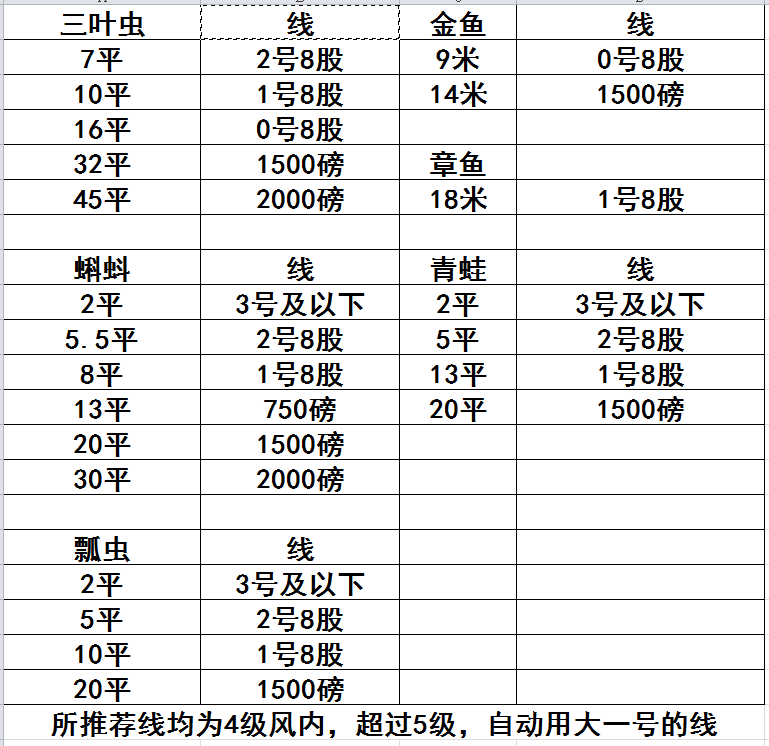 | 三叶虫 | 线 | 金鱼 | 线 |
|---|---|---|---|
| 7平 | 2号8股 | 9米 | 0号8股 |
| 10平 | 1号8股 | 14米 | 1500磅 |
| 16平 | 0号8股 | | |
| 32平 | 1500磅 | 章鱼 | |
| 45平 | 2000磅 | 18米 | 1号8股 |
| | | | |
| 蝌蚪 | 线 | 青蛙 | 线 |
| 2平 | 3号及以下 | 2平 | 3号及以下 |
| 5.5平 | 2号8股 | 5平 | 2号8股 |
| 8平 | 1号8股 | 13平 | 1号8股 |
| 13平 | 750磅 | 20平 | 1500磅 |
| 20平 | 1500磅 | | |
| 30平 | 2000磅 | | |
| | | | |
| 瓢虫 | 线 | | |
| 2平 | 3号及以下 | | |
| 5平 | 2号8股 | | |
| 10平 | 1号8股 | | |
| 20平 | 1500磅 | | |

所推荐线均为4级风内，超过5级，自动用大一号的线